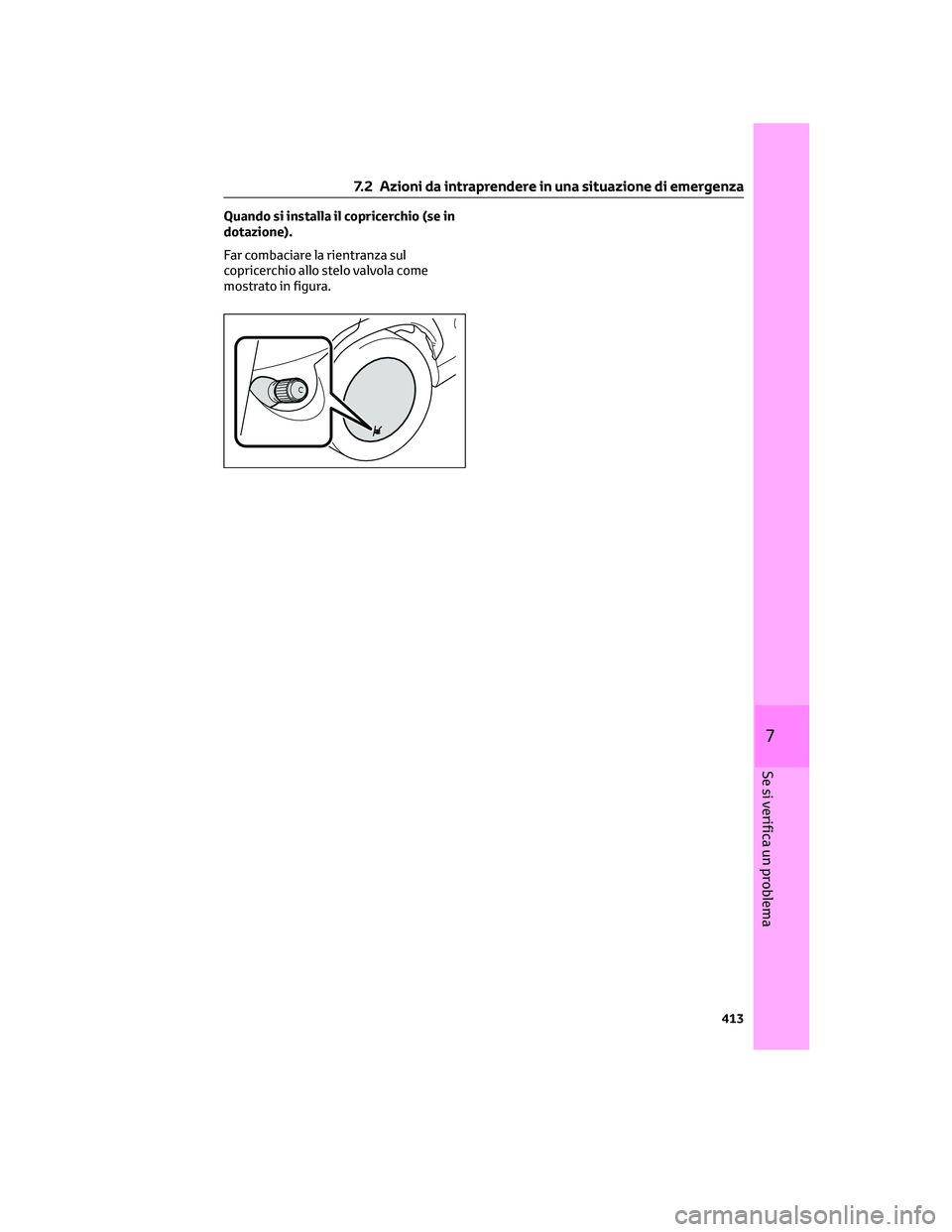 7.2 Azioni da intraprendere in una situazione di emergenza

Quando si installa il copricerchio (se in dotazione).

Far combaciare la rientranza sul copricerchio allo stelo valvola come mostrato in figura.

7

Se si verifica un problema

413

carmanualsonline.info